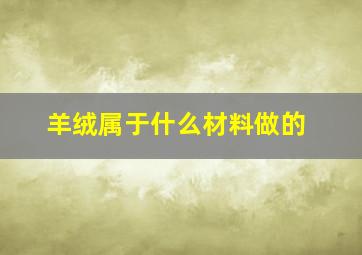 羊绒属于什么材料做的